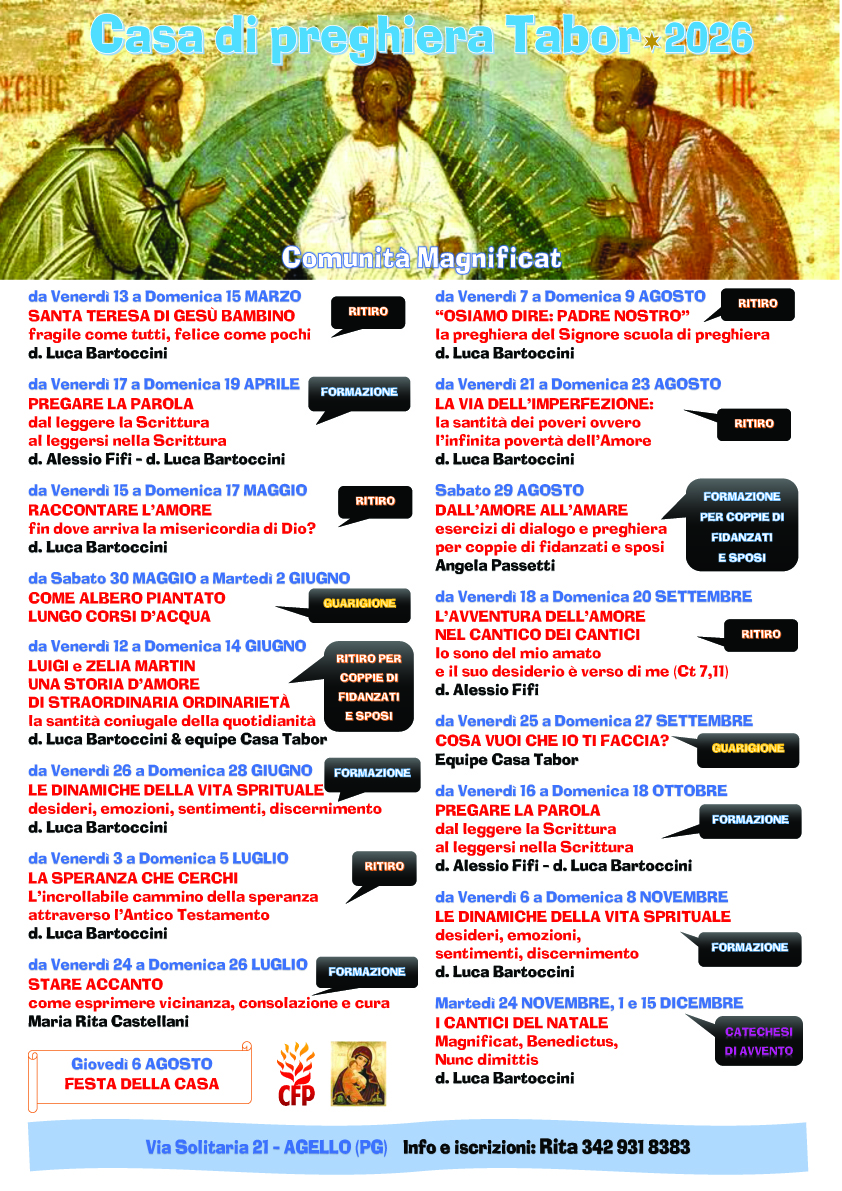 Casa di preghiera Tabor 2026

Comunità Magnificat

da Venerdì 13 a Domenica 15 MARZO
SANTA TERESA DI GESÙ BAMBINO
fragile come tutti, felice come pochi
d. Luca Bartoccini
RITIRO

da Venerdì 17 a Domenica 19 APRILE
PREGARE LA PAROLA
dal leggere la Scrittura al leggersi nella Scrittura
d. Alessio Fifi - d. Luca Bartoccini
FORMAZIONE

da Venerdì 15 a Domenica 17 MAGGIO
RACCONTARE L'AMORE
fin dove arriva la misericordia di Dio?
d. Luca Bartoccini
RITIRO

da Sabato 30 MAGGIO a Martedì 2 GIUGNO
COME ALBERO PIANTATO LUNGO CORSI D'ACQUA
GUARIGIONE

da Venerdì 12 a Domenica 14 GIUGNO
LUIGI e ZELIA MARTIN
UNA STORIA D'AMORE
DI STRAORDINARIA ORDINARIETÀ
la santità coniugale della quotidianità
d. Luca Bartoccini & equipe Casa Tabor
RITIRO PER COPPIE DI FIDANZATI E SPOSI

da Venerdì 26 a Domenica 28 GIUGNO
LE DINAMICHE DELLA VITA SPRITUALE
desideri, emozioni, sentimenti, discernimento
d. Luca Bartoccini
FORMAZIONE

da Venerdì 3 a Domenica 5 LUGLIO
LA SPERANZA CHE CERCHI
L'incrollabile cammino della speranza attraverso l'Antico Testamento
d. Luca Bartoccini
RITIRO

da Venerdì 24 a Domenica 26 LUGLIO
STARE ACCANTO
come esprimere vicinanza, consolazione e cura
Maria Rita Castellani
FORMAZIONE

Giovedì 6 AGOSTO
FESTA DELLA CASA

CFP

da Venerdì 7 a Domenica 9 AGOSTO
"OSIAMO DIRE: PADRE NOSTRO"
la preghiera del Signore scuola di preghiera
d. Luca Bartoccini
RITIRO

da Venerdì 21 a Domenica 23 AGOSTO
LA VIA DELL'IMPERFEZIONE:
la santità dei poveri ovvero l'infinita povertà dell'Amore
d. Luca Bartoccini
RITIRO

Sabato 29 AGOSTO
DALL'AMORE ALL'AMARE
esercizi di dialogo e preghiera per coppie di fidanzati e sposi
Angela Passetti
FORMAZIONE PER COPPIE DI FIDANZATI E SPOSI

da Venerdì 18 a Domenica 20 SETTEMBRE
L'AVVENTURA DELL'AMORE NEL CANTICO DEI CANTICI
Io sono del mio amato e il suo desiderio è verso di me (Ct 7,11)
d. Alessio Fifi
RITIRO

da Venerdì 25 a Domenica 27 SETTEMBRE
COSA VUOI CHE IO TI FACCIA?
Equipe Casa Tabor
GUARIGIONE

da Venerdì 16 a Domenica 18 OTTOBRE
PREGARE LA PAROLA
dal leggere la Scrittura al leggersi nella Scrittura
d. Alessio Fifi - d. Luca Bartoccini
FORMAZIONE

da Venerdì 6 a Domenica 8 NOVEMBRE
LE DINAMICHE DELLA VITA SPRITUALE
desideri, emozioni, sentimenti, discernimento
d. Luca Bartoccini
FORMAZIONE

Martedì 24 NOVEMBRE, 1 e 15 DICEMBRE
I CANTICI DEL NATALE
Magnificat, Benedictus, Nunc dimittis
d. Luca Bartoccini
CATECHESI DI AVVENTO

Via Solitaria 21 - AGELLO (PG) Info e iscrizioni: Rita 342 931 8383